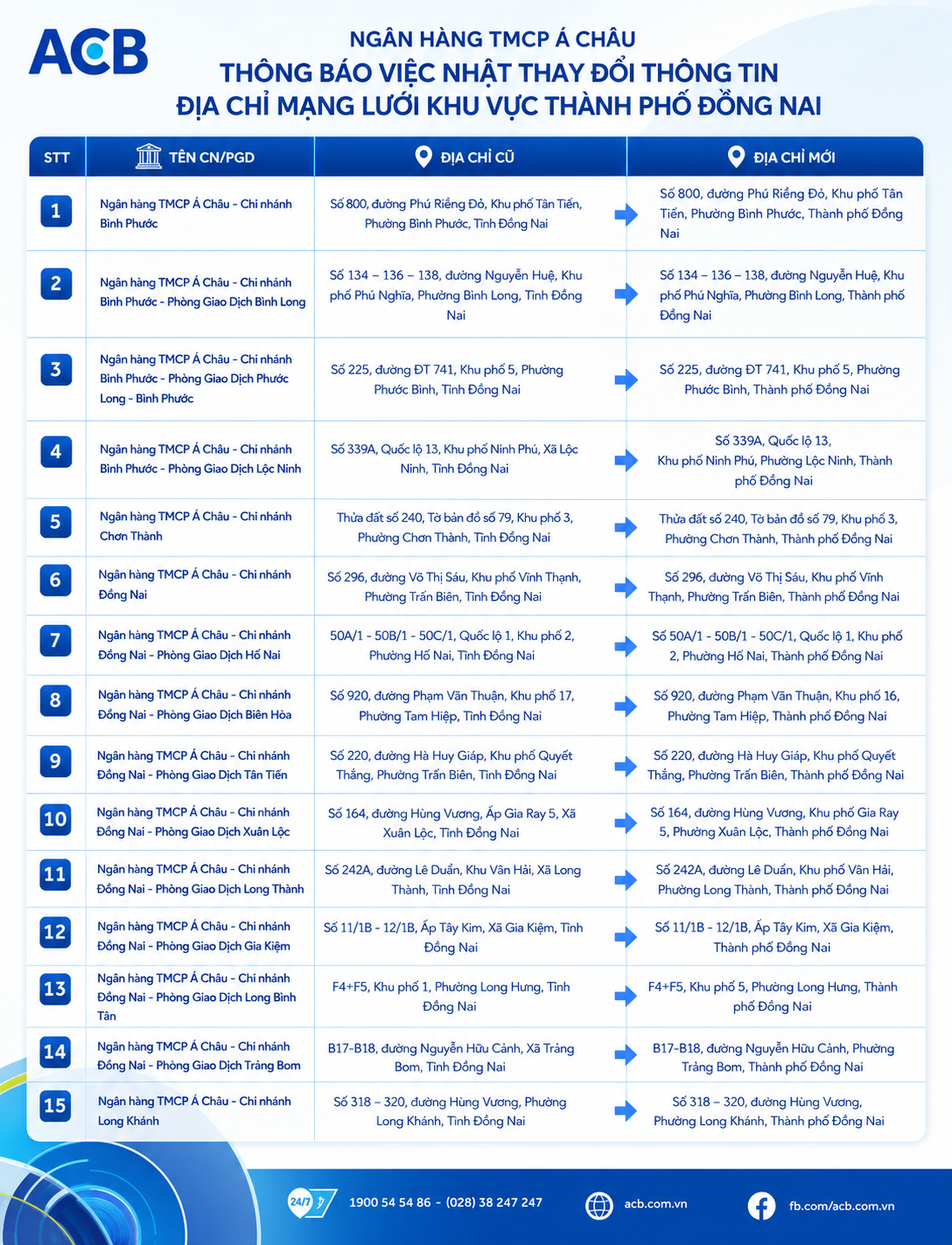 ACB

NGÂN HÀNG TMCP Á CHÂU
THÔNG BÁO VIỆC NHẬT THAY ĐỔI THÔNG TIN
ĐỊA CHỈ MẠNG LƯỚI KHU VỰC THÀNH PHỐ ĐỒNG NAI

| STT | TÊN CN/PGD | ĐỊA CHỈ CŨ | ĐỊA CHỈ MỚI |
|---|---|---|---|
| 1 | Ngân hàng TMCP Á Châu - Chi nhánh Bình Phước | Số 800, đường Phú Riềng Đỏ, Khu phố Tân Tiến, Phường Bình Phước, Tỉnh Đồng Nai | Số 800, đường Phú Riềng Đỏ, Khu phố Tân Tiến, Phường Bình Phước, Thành phố Đồng Nai |
| 2 | Ngân hàng TMCP Á Châu - Chi nhánh Bình Phước - Phòng Giao Dịch Bình Long | Số 134 – 136 – 138, đường Nguyễn Huệ, Khu phố Phú Nghĩa, Phường Bình Long, Tỉnh Đồng Nai | Số 134 – 136 – 138, đường Nguyễn Huệ, Khu phố Phú Nghĩa, Phường Bình Long, Thành phố Đồng Nai |
| 3 | Ngân hàng TMCP Á Châu - Chi nhánh Bình Phước - Phòng Giao Dịch Phước Long - Bình Phước | Số 225, đường ĐT 741, Khu phố 5, Phường Phước Bình, Tỉnh Đồng Nai | Số 225, đường ĐT 741, Khu phố 5, Phường Phước Bình, Thành phố Đồng Nai |
| 4 | Ngân hàng TMCP Á Châu - Chi nhánh Bình Phước - Phòng Giao Dịch Lộc Ninh | Số 339A, Quốc lộ 13, Khu phố Ninh Phú, Xã Lộc Ninh, Tỉnh Đồng Nai | Số 339A, Quốc lộ 13, Khu phố Ninh Phú, Phường Lộc Ninh, Thành phố Đồng Nai |
| 5 | Ngân hàng TMCP Á Châu - Chi nhánh Chơn Thành | Thửa đất số 240, Tờ bản đồ số 79, Khu phố 3, Phường Chơn Thành, Tỉnh Đồng Nai | Thửa đất số 240, Tờ bản đồ số 79, Khu phố 3, Phường Chơn Thành, Thành phố Đồng Nai |
| 6 | Ngân hàng TMCP Á Châu - Chi nhánh Đồng Nai | Số 296, đường Võ Thị Sáu, Khu phố Vĩnh Thạnh, Phường Trấn Biên, Tỉnh Đồng Nai | Số 296, đường Võ Thị Sáu, Khu phố Vĩnh Thạnh, Phường Trấn Biên, Thành phố Đồng Nai |
| 7 | Ngân hàng TMCP Á Châu - Chi nhánh Đồng Nai - Phòng Giao Dịch Hố Nai | 50A/1 - 50B/1 - 50C/1, Quốc lộ 1, Khu phố 2, Phường Hố Nai, Tỉnh Đồng Nai | Số 50A/1 - 50B/1 - 50C/1, Quốc lộ 1, Khu phố 2, Phường Hố Nai, Thành phố Đồng Nai |
| 8 | Ngân hàng TMCP Á Châu - Chi nhánh Đồng Nai - Phòng Giao Dịch Biên Hòa | Số 920, đường Phạm Văn Thuận, Khu phố 17, Phường Tam Hiệp, Tỉnh Đồng Nai | Số 920, đường Phạm Văn Thuận, Khu phố 16, Phường Tam Hiệp, Thành phố Đồng Nai |
| 9 | Ngân hàng TMCP Á Châu - Chi nhánh Đồng Nai - Phòng Giao Dịch Tân Tiến | Số 220, đường Hà Huy Giáp, Khu phố Quyết Thắng, Phường Trấn Biên, Tỉnh Đồng Nai | Số 220, đường Hà Huy Giáp, Khu phố Quyết Thắng, Phường Trấn Biên, Thành phố Đồng Nai |
| 10 | Ngân hàng TMCP Á Châu - Chi nhánh Đồng Nai - Phòng Giao Dịch Xuân Lộc | Số 164, đường Hùng Vương, Ấp Gia Ray 5, Xã Xuân Lộc, Tỉnh Đồng Nai | Số 164, đường Hùng Vương, Khu phố Gia Ray 5, Phường Xuân Lộc, Thành phố Đồng Nai |
| 11 | Ngân hàng TMCP Á Châu - Chi nhánh Đồng Nai - Phòng Giao Dịch Long Thành | Số 242A, đường Lê Duẩn, Khu Văn Hải, Xã Long Thành, Tỉnh Đồng Nai | Số 242A, đường Lê Duẩn, Khu phố Văn Hải, Phường Long Thành, Thành phố Đồng Nai |
| 12 | Ngân hàng TMCP Á Châu - Chi nhánh Đồng Nai - Phòng Giao Dịch Gia Kiệm | Số 11/1B - 12/1B, Ấp Tây Kim, Xã Gia Kiệm, Tỉnh Đồng Nai | Số 11/1B - 12/1B, Ấp Tây Kim, Xã Gia Kiệm, Thành phố Đồng Nai |
| 13 | Ngân hàng TMCP Á Châu - Chi nhánh Đồng Nai - Phòng Giao Dịch Long Bình Tân | F4+F5, Khu phố 1, Phường Long Hưng, Tỉnh Đồng Nai | F4+F5, Khu phố 5, Phường Long Hưng, Thành phố Đồng Nai |
| 14 | Ngân hàng TMCP Á Châu - Chi nhánh Đồng Nai - Phòng Giao Dịch Trảng Bom | B17-B18, đường Nguyễn Hữu Cảnh, Xã Trảng Bom, Tỉnh Đồng Nai | B17-B18, đường Nguyễn Hữu Cảnh, Phường Trảng Bom, Thành phố Đồng Nai |
| 15 | Ngân hàng TMCP Á Châu - Chi nhánh Long Khánh | Số 318 – 320, đường Hùng Vương, Phường Long Khánh, Tỉnh Đồng Nai | Số 318 – 320, đường Hùng Vương, Phường Long Khánh, Thành phố Đồng Nai |

24/7 1900 54 54 86 - (028) 38 247 247 acb.com.vn fb.com/acb.com.vn